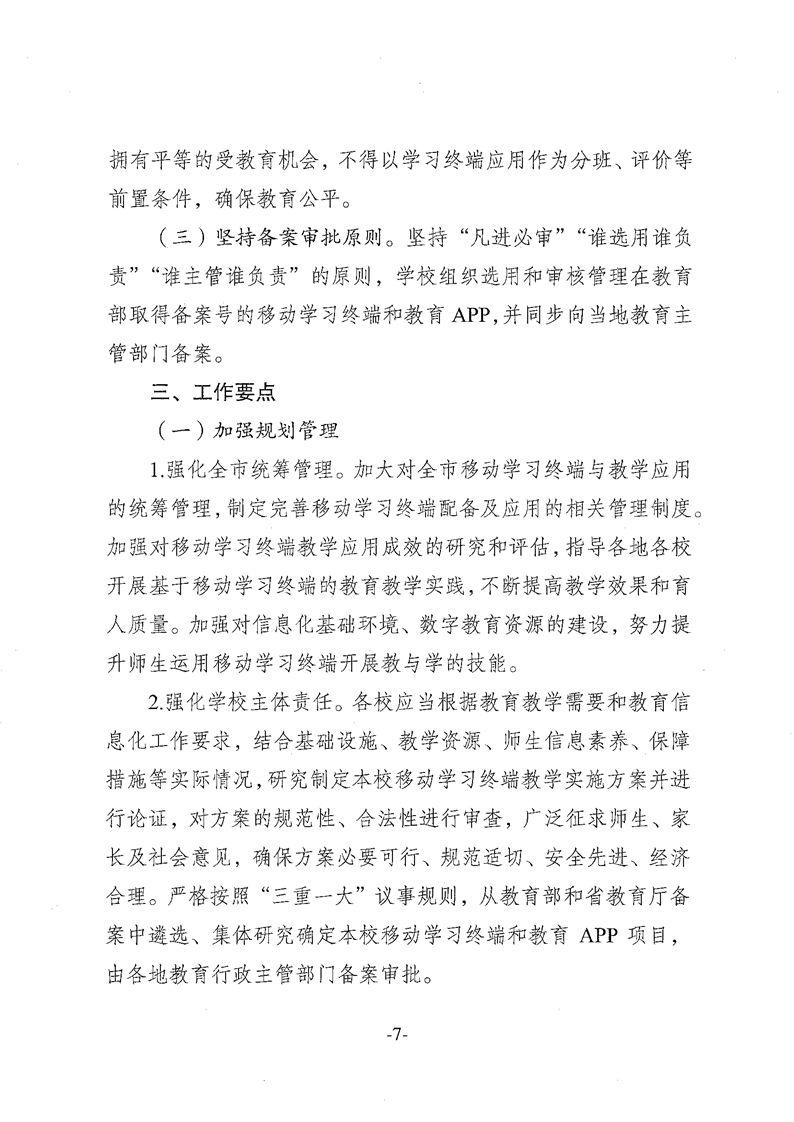 拥有平等的受教育机会，不得以学习终端应用作为分班、评价等前置条件，确保教育公平。

（三）坚持备案审批原则。坚持“凡进必审”“谁选用谁负责”“谁主管谁负责”的原则，学校组织选用和审核管理在教育部取得备案号的移动学习终端和教育APP,并同步向当地教育主管部门备案。

三、工作要点

（一）加强规划管理

1.强化全市统筹管理。加大对全市移动学习终端与教学应用的统筹管理，制定完善移动学习终端配备及应用的相关管理制度。加强对移动学习终端教学应用成效的研究和评估，指导各地各校开展基于移动学习终端的教育教学实践，不断提高教学效果和育人质量。加强对信息化基础环境、数字教育资源的建设，努力提升师生运用移动学习终端开展教与学的技能。

2.强化学校主体责任。各校应当根据教育教学需要和教育信息化工作要求，结合基础设施、教学资源、师生信息素养、保障措施等实际情况，研究制定本校移动学习终端教学实施方案并进行论证，对方案的规范性、合法性进行审查，广泛征求师生、家长及社会意见，确保方案必要可行、规范适切、安全先进、经济合理。严格按照“三重一大”议事规则，从教育部和省教育厅备案中遴选、集体研究确定本校移动学习终端和教育APP项目，由各地教育行政主管部门备案审批。

-7-